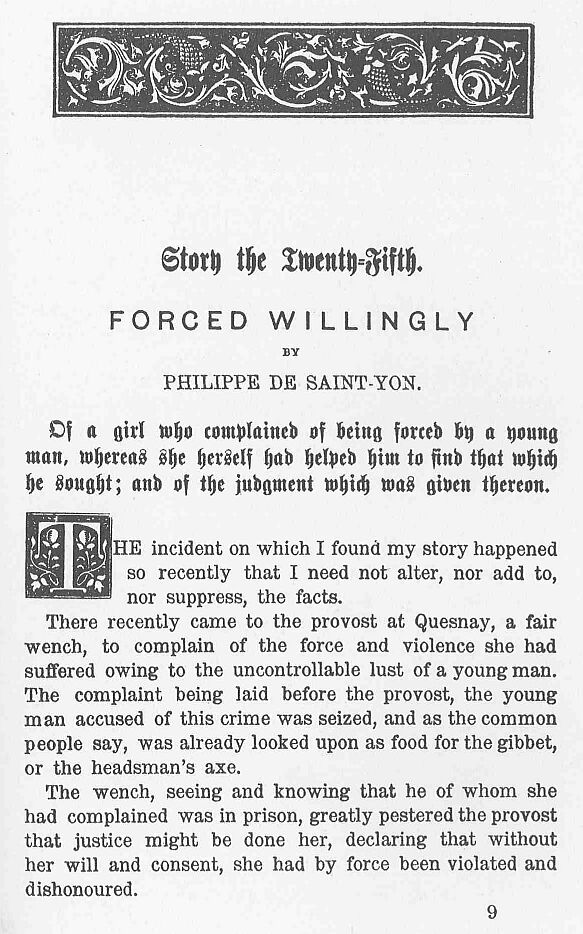 Story the Twenty-Fifth.

FORCED WILLINGLY

BY

PHILIPPE DE SAINT-YON.

Of a girl who complained of being forced by a young man, whereas she herself had helped him to find that which he sought; and of the judgment which was given thereon.

THE incident on which I found my story happened so recently that I need not alter, nor add to, nor suppress, the facts.

There recently came to the provost at Quesnay, a fair wench, to complain of the force and violence she had suffered owing to the uncontrollable lust of a young man. The complaint being laid before the provost, the young man accused of this crime was seized, and as the common people say, was already looked upon as food for the gibbet, or the headsman's axe.

The wench, seeing and knowing that he of whom she had complained was in prison, greatly pestered the provost that justice might be done her, declaring that without her will and consent, she had by force been violated and dishonoured.

9